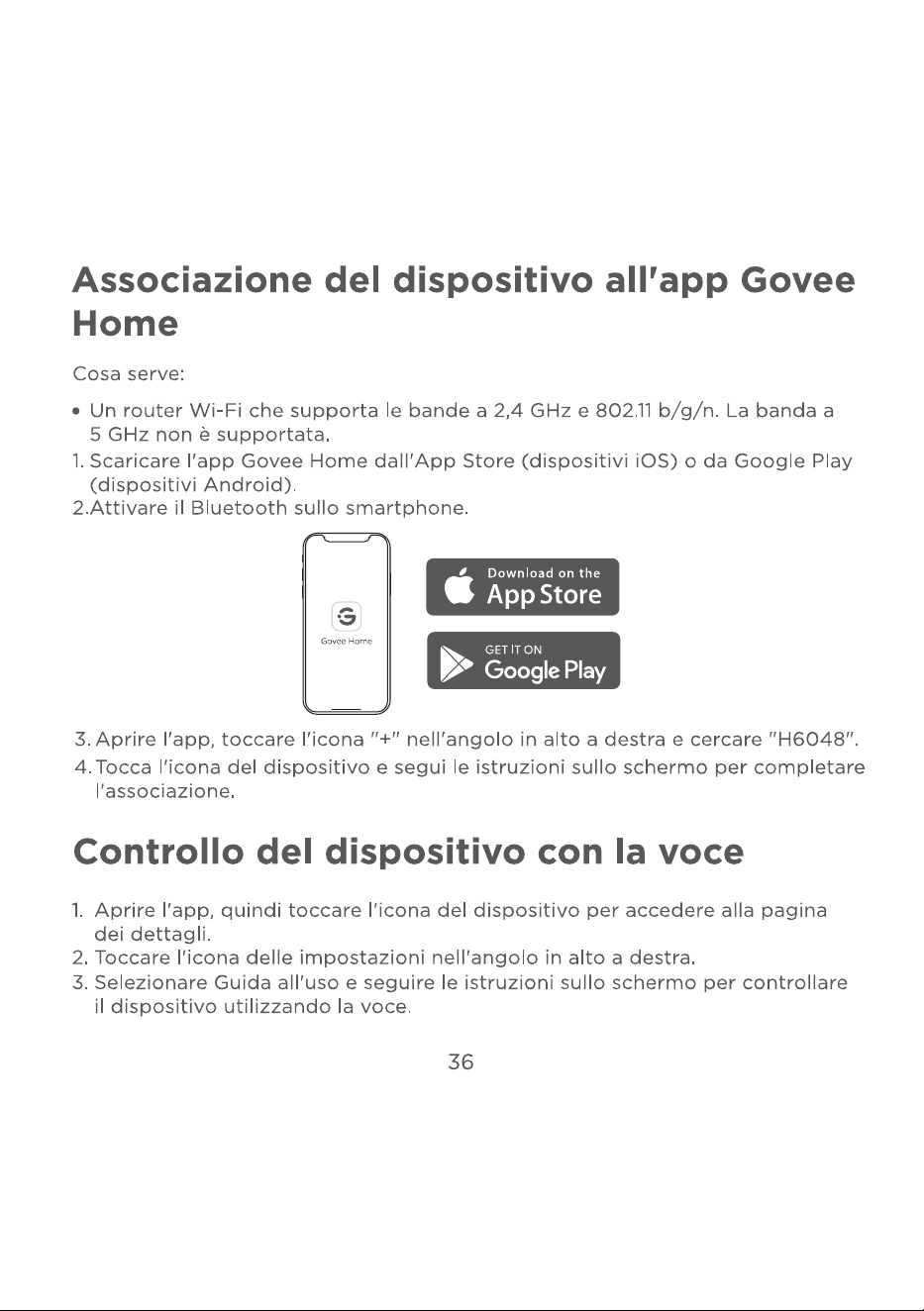 Associazione del dispositivo all'app Govee Home

Cosa serve:

• Un router Wi-Fi che supporta le bande a 2,4 GHz e 802.11 b/g/n. La banda a 5 GHz non è supportata.
1. Scaricare l'app Govee Home dall'App Store (dispositivi iOS) o da Google Play (dispositivi Android).
2.Attivare il Bluetooth sullo smartphone.

Govee Home

Download on the
App Store

GET IT ON
Google Play

3. Aprire l'app, toccare l'icona "+" nell'angolo in alto a destra e cercare "H6048".
4. Tocca l'icona del dispositivo e segui le istruzioni sullo schermo per completare l'associazione.

Controllo del dispositivo con la voce

1. Aprire l'app, quindi toccare l'icona del dispositivo per accedere alla pagina dei dettagli.
2. Toccare l'icona delle impostazioni nell'angolo in alto a destra.
3. Selezionare Guida all'uso e seguire le istruzioni sullo schermo per controllare il dispositivo utilizzando la voce.

36